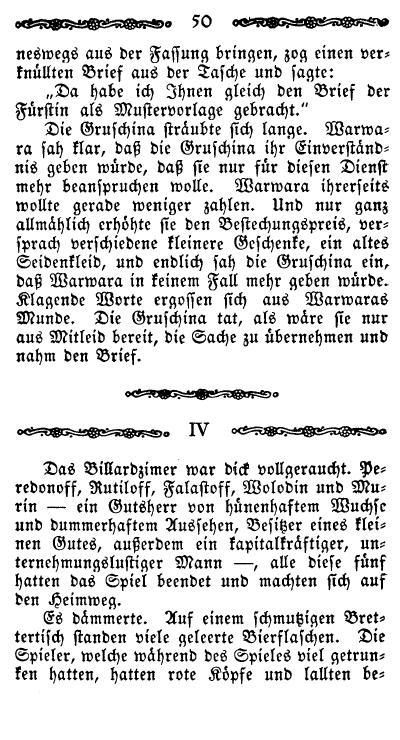 50

neswegs aus der Fassung bringen, zog einen verknüllten Brief aus der Tasche und sagte:

„Da habe ich Ihnen gleich den Brief der Fürstin als Mustervorlage gebracht."

Die Gruschina sträubte sich lange. Warwara sah klar, daß die Gruschina ihr Einverständnis geben würde, daß sie nur für diesen Dienst mehr beanspruchen wolle. Warwara ihrerseits wollte gerade weniger zahlen. Und nur ganz allmählich erhöhte sie den Bestechungspreis, versprach verschiedene kleinere Geschenke, ein altes Seidenkleid, und endlich sah die Gruschina ein, daß Warwara in keinem Fall mehr geben würde. Klagende Worte ergossen sich aus Warwaras Munde. Die Gruschina tat, als wäre sie nur aus Mitleid bereit, die Sache zu übernehmen und nahm den Brief.

IV

Das Billardzimer war dick vollgeraucht. Peredonoff, Rutiloff, Falastoff, Wolodin und Murin — ein Gutsherr von hünenhaftem Wuchse und dummerhaftem Aussehen, Besitzer eines kleinen Gutes, außerdem ein kapitalkräftiger, unternehmungslustiger Mann —, alle diese fünf hatten das Spiel beendet und machten sich auf den Heimweg.

Es dämmerte. Auf einem schmutzigen Brettertisch standen viele geleerte Bierflaschen. Die Spieler, welche während des Spieles viel getrunken hatten, hatten rote Köpfe und lallten be-